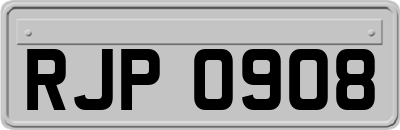 RJP 0908